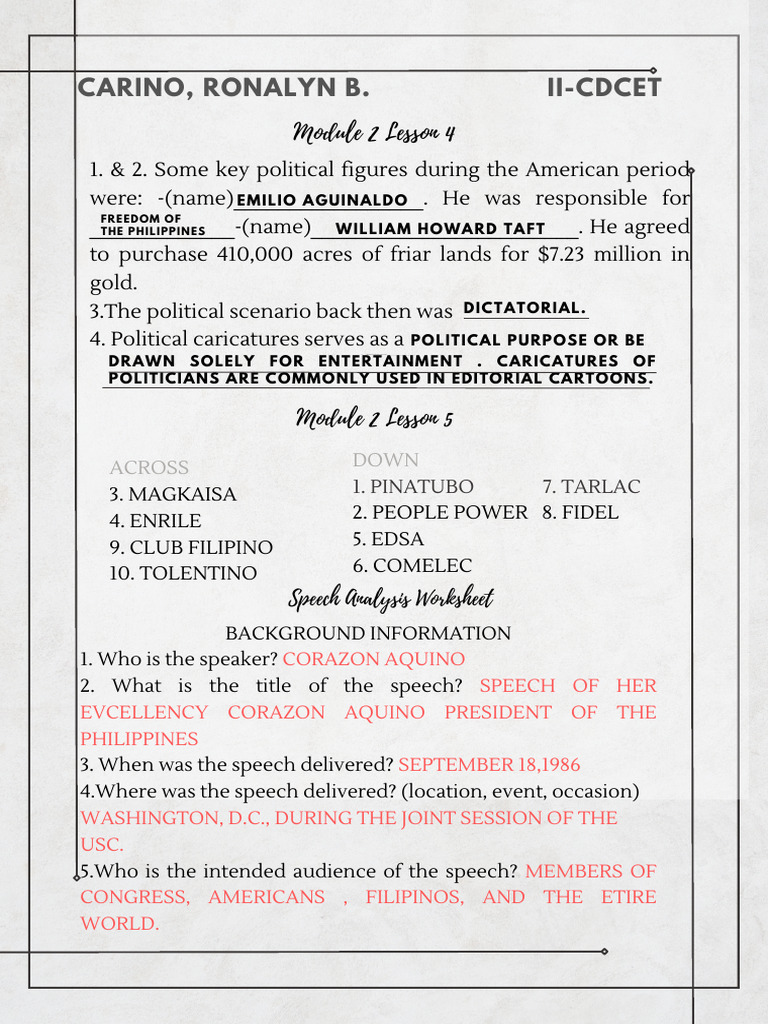 CARINO, RONALYN B. II-CDCET

Module 2 Lesson 4

1. & 2. Some key political figures during the American period were: -(name) EMILIO AGUINALDO . He was responsible for FREEDOM OF THE PHILIPPINES -(name) WILLIAM HOWARD TAFT . He agreed to purchase 410,000 acres of friar lands for $7.23 million in gold.
3.The political scenario back then was DICTATORIAL.
4. Political caricatures serves as a POLITICAL PURPOSE OR BE DRAWN SOLELY FOR ENTERTAINMENT . CARICATURES OF POLITICIANS ARE COMMONLY USED IN EDITORIAL CARTOONS.

Module 2 Lesson 5

ACROSS
3. MAGKAISA
4. ENRILE
9. CLUB FILIPINO
10. TOLENTINO

DOWN
1. PINATUBO
2. PEOPLE POWER
5. EDSA
6. COMELEC
7. TARLAC
8. FIDEL

Speech Analysis Worksheet

BACKGROUND INFORMATION
1. Who is the speaker? CORAZON AQUINO
2. What is the title of the speech? SPEECH OF HER EVCELLENCY CORAZON AQUINO PRESIDENT OF THE PHILIPPINES
3. When was the speech delivered? SEPTEMBER 18,1986
4.Where was the speech delivered? (location, event, occasion) WASHINGTON, D.C., DURING THE JOINT SESSION OF THE USC.
5.Who is the intended audience of the speech? MEMBERS OF CONGRESS, AMERICANS , FILIPINOS, AND THE ETIRE WORLD.